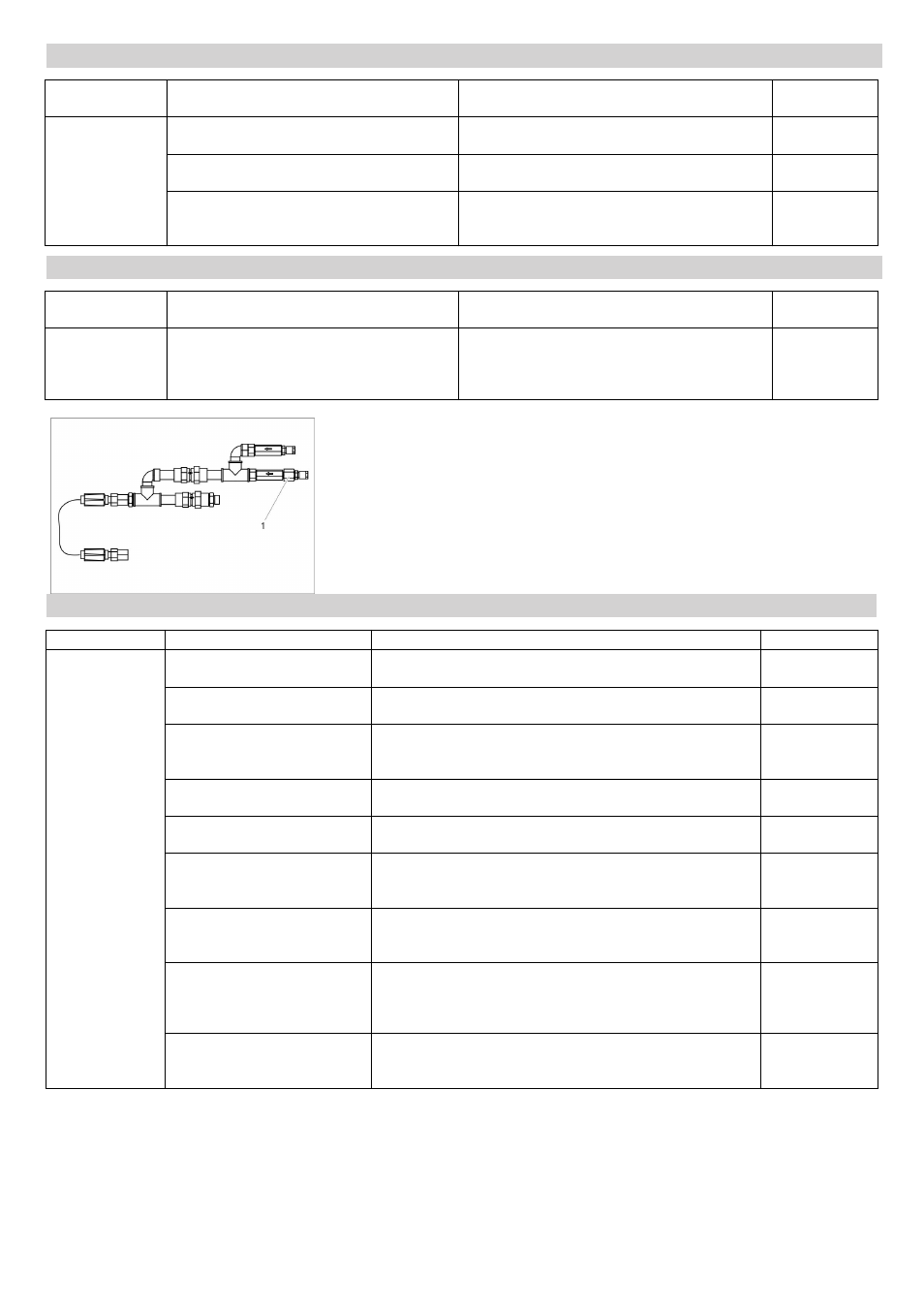 1